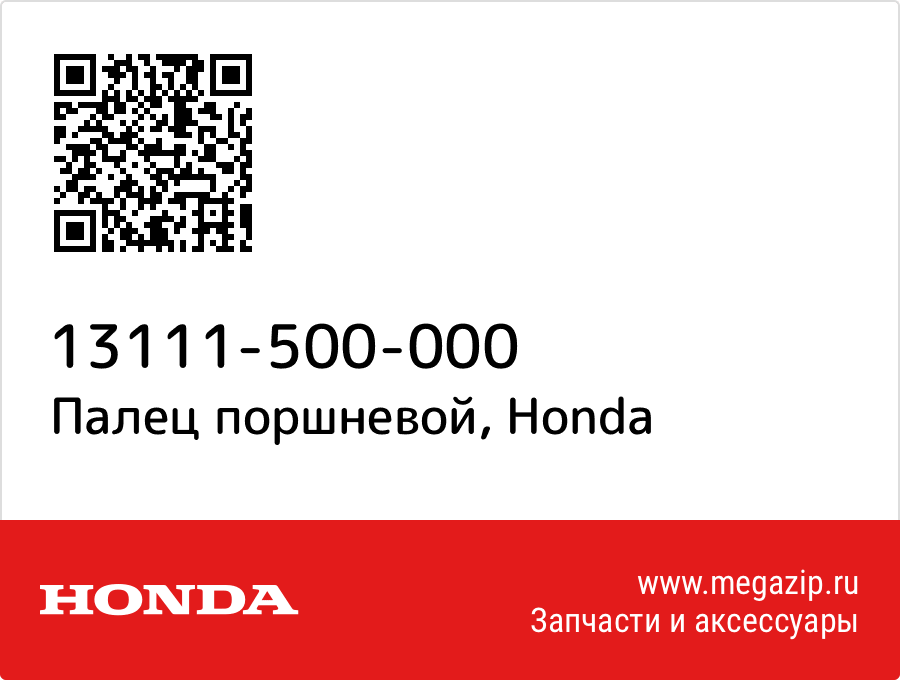 13111-500-000
Палец поршневой, Honda

HONDA

www.megazip.ru
Запчасти и аксессуары